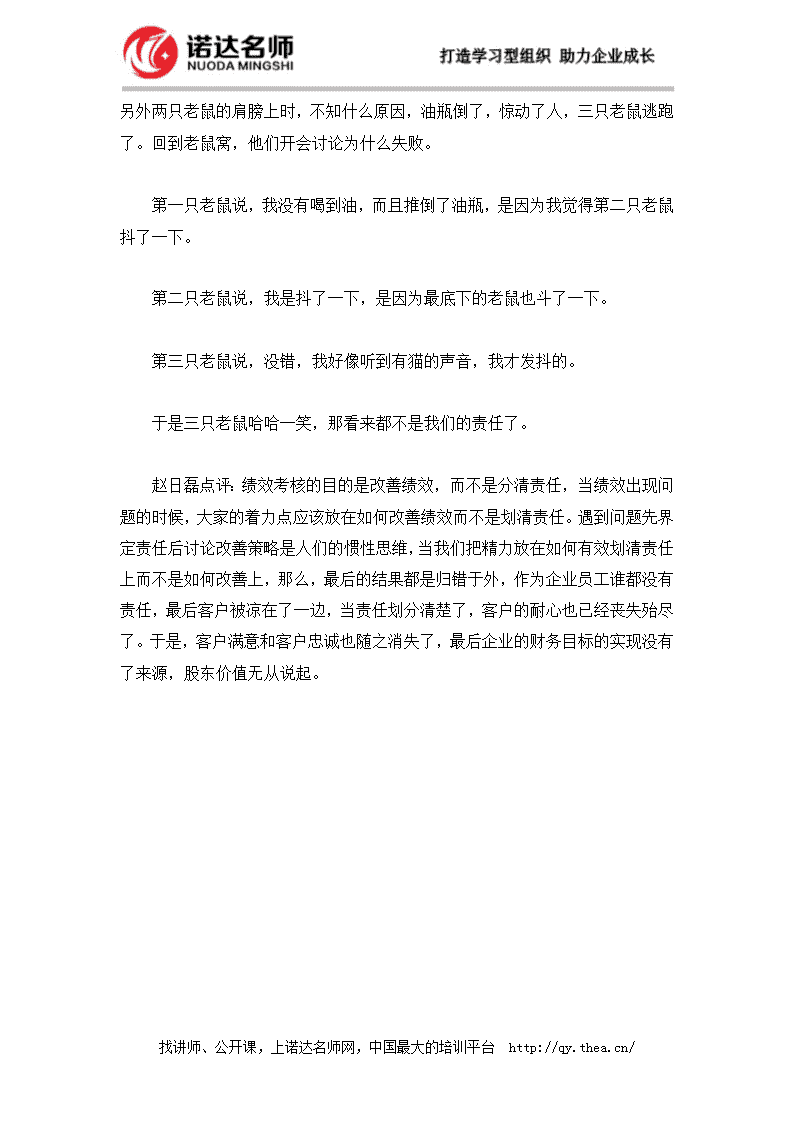 诺达名师
NUODA MINGSHI
打造学习型组织 助力企业成长

另外两只老鼠的肩膀上时，不知什么原因，油瓶倒了，惊动了人，三只老鼠逃跑了。回到老鼠窝，他们开会讨论为什么失败。

第一只老鼠说，我没有喝到油，而且推倒了油瓶，是因为我觉得第二只老鼠抖了一下。

第二只老鼠说，我是抖了一下，是因为最底下的老鼠也斗了一下。

第三只老鼠说，没错，我好像听到有猫的声音，我才发抖的。

于是三只老鼠哈哈一笑，那看来都不是我们的责任了。

赵日磊点评：绩效考核的目的是改善绩效，而不是分清责任，当绩效出现问题的时候，大家的着力点应该放在如何改善绩效而不是划清责任。遇到问题先界定责任后讨论改善策略是人们的惯性思维，当我们把精力放在如何有效划清责任上而不是如何改善上，那么，最后的结果都是归错于外，作为企业员工谁都没有责任，最后客户被凉在了一边，当责任划分清楚了，客户的耐心也已经丧失殆尽了。于是，客户满意和客户忠诚也随之消失了，最后企业的财务目标的实现没有了来源，股东价值无从说起。

找讲师、公开课，上诺达名师网，中国最大的培训平台 http://qy.thea.cn/